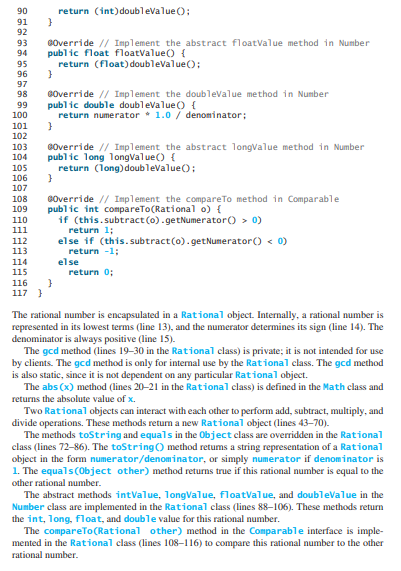 90 return (int)doubleValue();
91 }
92
93 @Override // Implement the abstract floatValue method in Number
94 public float floatValue() {
95 return (float)doubleValue();
96 }
97
98 @Override // Implement the doubleValue method in Number
99 public double doubleValue() {
100 return numerator * 1.0 / denominator;
101 }
102
103 @Override // Implement the abstract longValue method in Number
104 public long longValue() {
105 return (long)doubleValue();
106 }
107
108 @Override // Implement the compareTo method in Comparable
109 public int compareTo(Rational o) {
110 if (this.subtract(o).getNumerator() > 0)
111 return 1;
112 else if (this.subtract(o).getNumerator() < 0)
113 return -1;
114 else
115 return 0;
116 }
117 }

The rational number is encapsulated in a Rational object. Internally, a rational number is represented in its lowest terms (line 13), and the numerator determines its sign (line 14). The denominator is always positive (line 15).

The gcd method (lines 19–30 in the Rational class) is private; it is not intended for use by clients. The gcd method is only for internal use by the Rational class. The gcd method is also static, since it is not dependent on any particular Rational object.

The abs(x) method (lines 20–21 in the Rational class) is defined in the Math class and returns the absolute value of x.

Two Rational objects can interact with each other to perform add, subtract, multiply, and divide operations. These methods return a new Rational object (lines 43–70).

The methods toString and equals in the Object class are overridden in the Rational class (lines 72–86). The toString() method returns a string representation of a Rational object in the form numerator/denominator, or simply numerator if denominator is 1. The equals(Object other) method returns true if this rational number is equal to the other rational number.

The abstract methods intValue, longValue, floatValue, and doubleValue in the Number class are implemented in the Rational class (lines 88–106). These methods return the int, long, float, and double value for this rational number.

The compareTo(Rational other) method in the Comparable interface is implemented in the Rational class (lines 108–116) to compare this rational number to the other rational number.